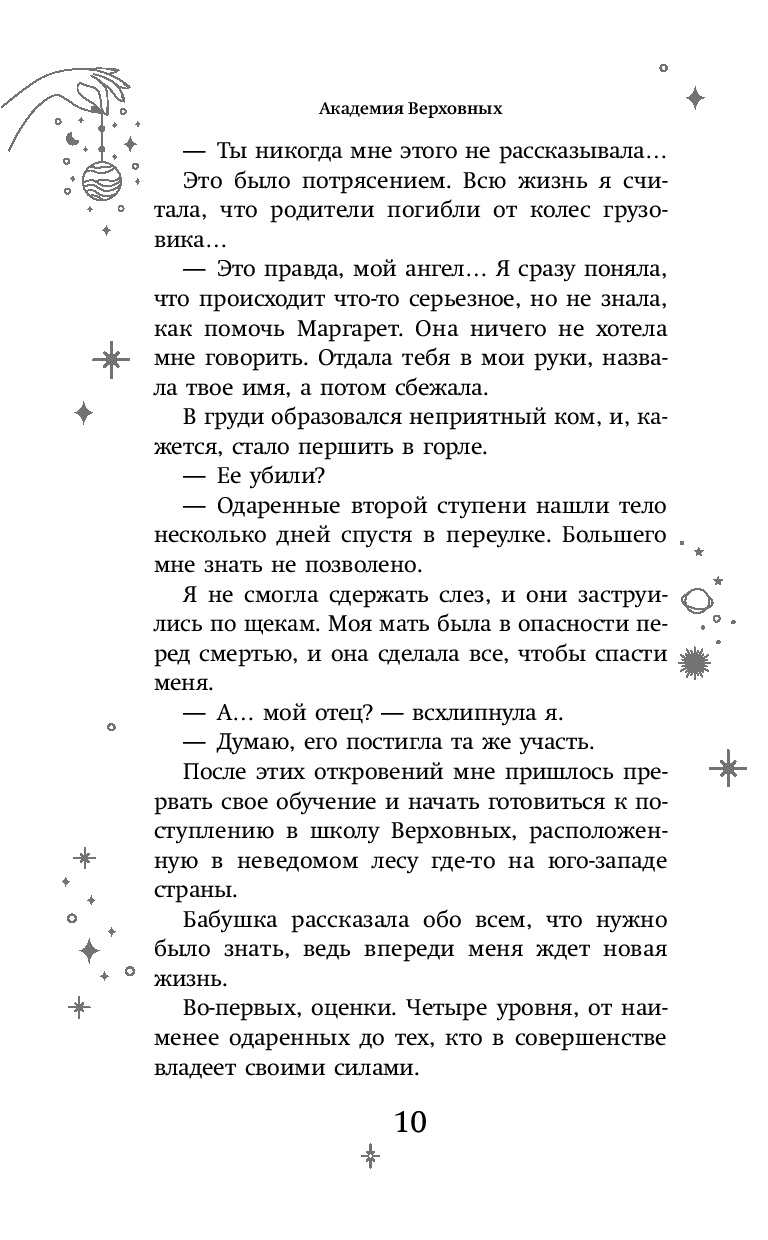 Академия Верховных

— Ты никогда мне этого не рассказывала…

Это было потрясением. Всю жизнь я считала, что родители погибли от колес грузовика…

— Это правда, мой ангел… Я сразу поняла, что происходит что-то серьезное, но не знала, как помочь Маргарет. Она ничего не хотела мне говорить. Отдала тебя в мои руки, назвала твое имя, а потом сбежала.

В груди образовался неприятный ком, и, кажется, стало першить в горле.

— Ее убили?

— Одаренные второй ступени нашли тело несколько дней спустя в переулке. Большего мне знать не позволено.

Я не смогла сдержать слез, и они заструились по щекам. Моя мать была в опасности перед смертью, и она сделала все, чтобы спасти меня.

— А… мой отец? — всхлипнула я.

— Думаю, его постигла та же участь.

После этих откровений мне пришлось прервать свое обучение и начать готовиться к поступлению в школу Верховных, расположенную в неведомом лесу где-то на юго-западе страны.

Бабушка рассказала обо всем, что нужно было знать, ведь впереди меня ждет новая жизнь.

Во-первых, оценки. Четыре уровня, от наименее одаренных до тех, кто в совершенстве владеет своими силами.

10